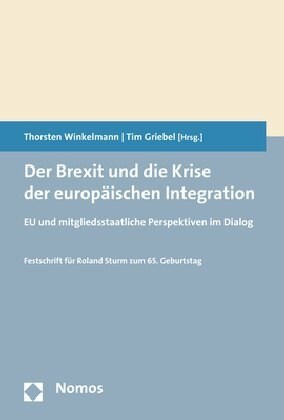 Thorsten Winkelmann | Tim Griebel [Hrsg.]

Der Brexit und die Krise der europäischen Integration

EU und mitgliedsstaatliche Perspektiven im Dialog

Festschrift für Roland Sturm zum 65. Geburtstag

Nomos